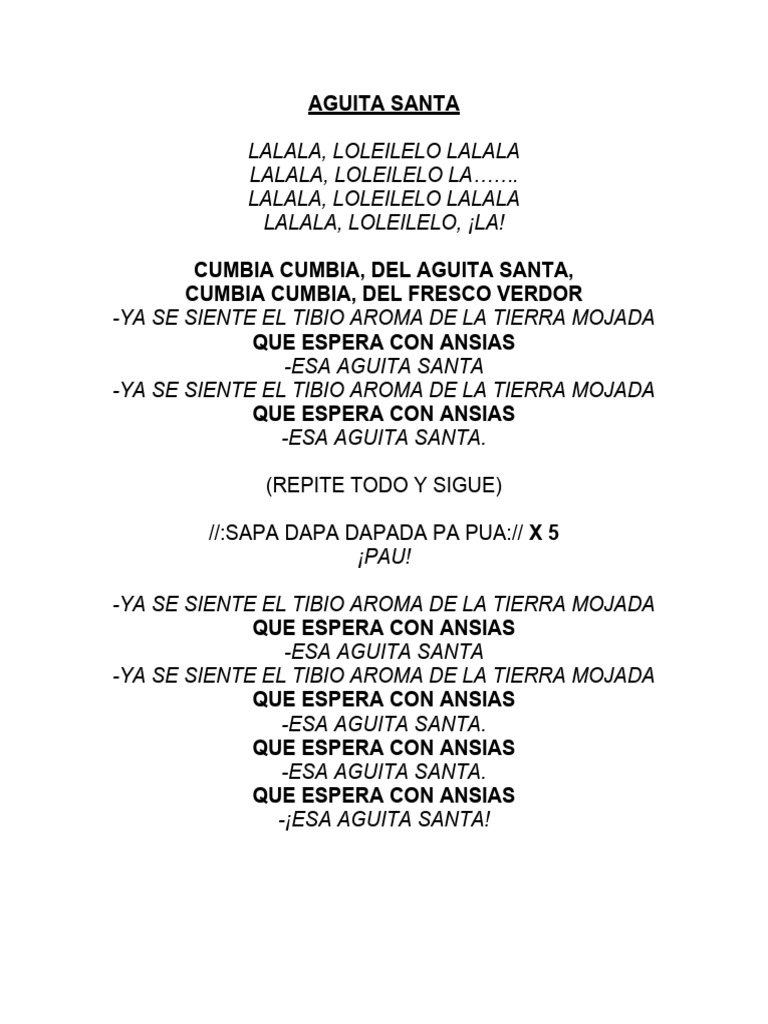 AGUITA SANTA

LALALA, LOLEILELO LALALA
LALALA, LOLEILELO LA…….
LALALA, LOLEILELO LALALA
LALALA, LOLEILELO, ¡LA!

CUMBIA CUMBIA, DEL AGUITA SANTA,
CUMBIA CUMBIA, DEL FRESCO VERDOR
-YA SE SIENTE EL TIBIO AROMA DE LA TIERRA MOJADA
QUE ESPERA CON ANSIAS
-ESA AGUITA SANTA
-YA SE SIENTE EL TIBIO AROMA DE LA TIERRA MOJADA
QUE ESPERA CON ANSIAS
-ESA AGUITA SANTA.

(REPITE TODO Y SIGUE)

//:SAPA DAPA DAPADA PA PUA:// X 5
¡PAU!

-YA SE SIENTE EL TIBIO AROMA DE LA TIERRA MOJADA
QUE ESPERA CON ANSIAS
-ESA AGUITA SANTA
-YA SE SIENTE EL TIBIO AROMA DE LA TIERRA MOJADA
QUE ESPERA CON ANSIAS
-ESA AGUITA SANTA.
QUE ESPERA CON ANSIAS
-ESA AGUITA SANTA.
QUE ESPERA CON ANSIAS
-¡ESA AGUITA SANTA!